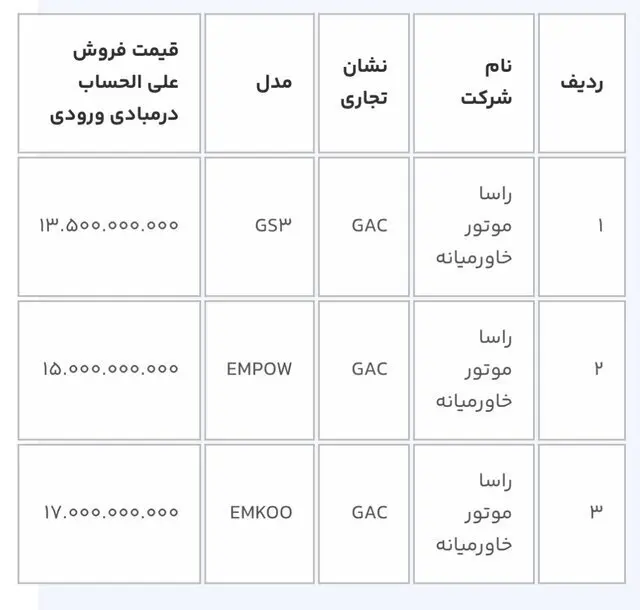 | ردیف | نام شرکت | نشان تجاری | مدل | قیمت فروش علی الحساب درمبادی ورودی |
|---|---|---|---|---|
| ۱ | راسا موتور خاورمیانه | GAC | GS۳ | ۱۳.۵۰۰.۰۰۰.۰۰۰ |
| ۲ | راسا موتور خاورمیانه | GAC | EMPOW | ۱۵.۰۰۰.۰۰۰.۰۰۰ |
| ۳ | راسا موتور خاورمیانه | GAC | EMKOO | ۱۷.۰۰۰.۰۰۰.۰۰۰ |